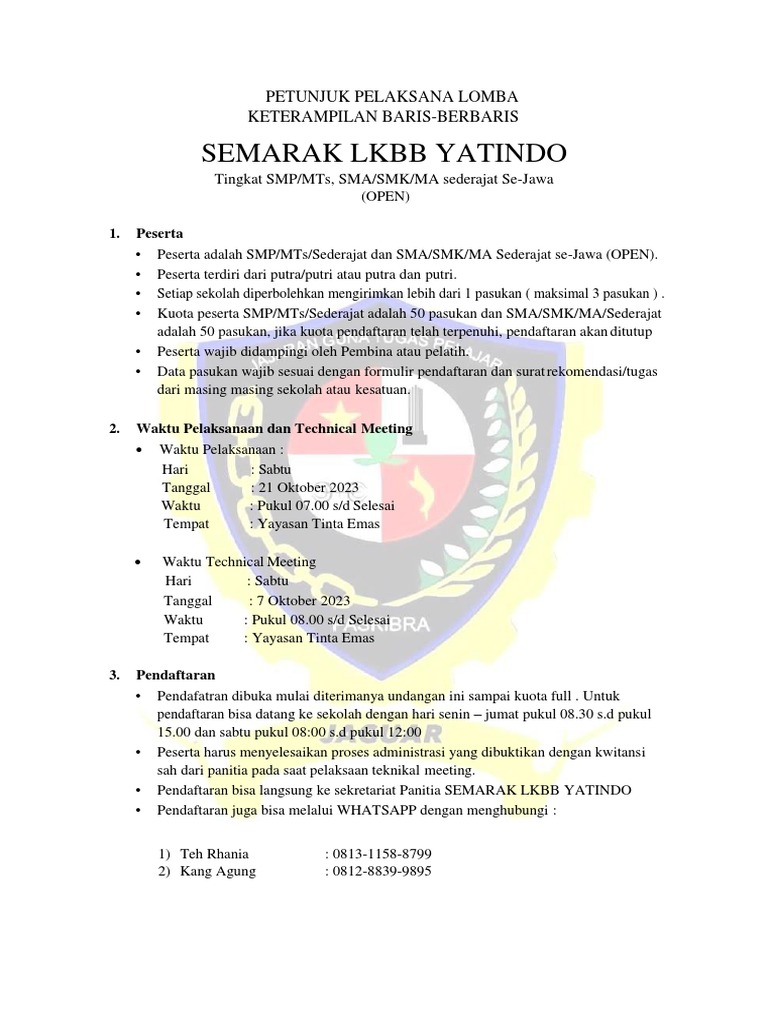 PETUNJUK PELAKSANA LOMBA
KETERAMPILAN BARIS-BERBARIS

SEMARAK LKBB YATINDO

Tingkat SMP/MTs, SMA/SMK/MA sederajat Se-Jawa
(OPEN)

1. Peserta
• Peserta adalah SMP/MTs/Sederajat dan SMA/SMK/MA Sederajat se-Jawa (OPEN).
• Peserta terdiri dari putra/putri atau putra dan putri.
• Setiap sekolah diperbolehkan mengirimkan lebih dari 1 pasukan ( maksimal 3 pasukan ) .
• Kuota peserta SMP/MTs/Sederajat adalah 50 pasukan dan SMA/SMK/MA/Sederajat adalah 50 pasukan, jika kuota pendaftaran telah terpenuhi, pendaftaran akan ditutup
• Peserta wajib didampingi oleh Pembina atau pelatih.
• Data pasukan wajib sesuai dengan formulir pendaftaran dan surat rekomendasi/tugas dari masing masing sekolah atau kesatuan.

2. Waktu Pelaksanaan dan Technical Meeting
• Waktu Pelaksanaan :
Hari : Sabtu
Tanggal : 21 Oktober 2023
Waktu : Pukul 07.00 s/d Selesai
Tempat : Yayasan Tinta Emas

• Waktu Technical Meeting
Hari : Sabtu
Tanggal : 7 Oktober 2023
Waktu : Pukul 08.00 s/d Selesai
Tempat : Yayasan Tinta Emas

3. Pendaftaran
• Pendafatran dibuka mulai diterimanya undangan ini sampai kuota full . Untuk pendaftaran bisa datang ke sekolah dengan hari senin – jumat pukul 08.30 s.d pukul 15.00 dan sabtu pukul 08:00 s.d pukul 12:00
• Peserta harus menyelesaikan proses administrasi yang dibuktikan dengan kwitansi sah dari panitia pada saat pelaksaan teknikal meeting.
• Pendaftaran bisa langsung ke sekretariat Panitia SEMARAK LKBB YATINDO
• Pendaftaran juga bisa melalui WHATSAPP dengan menghubungi :

1) Teh Rhania : 0813-1158-8799
2) Kang Agung : 0812-8839-9895